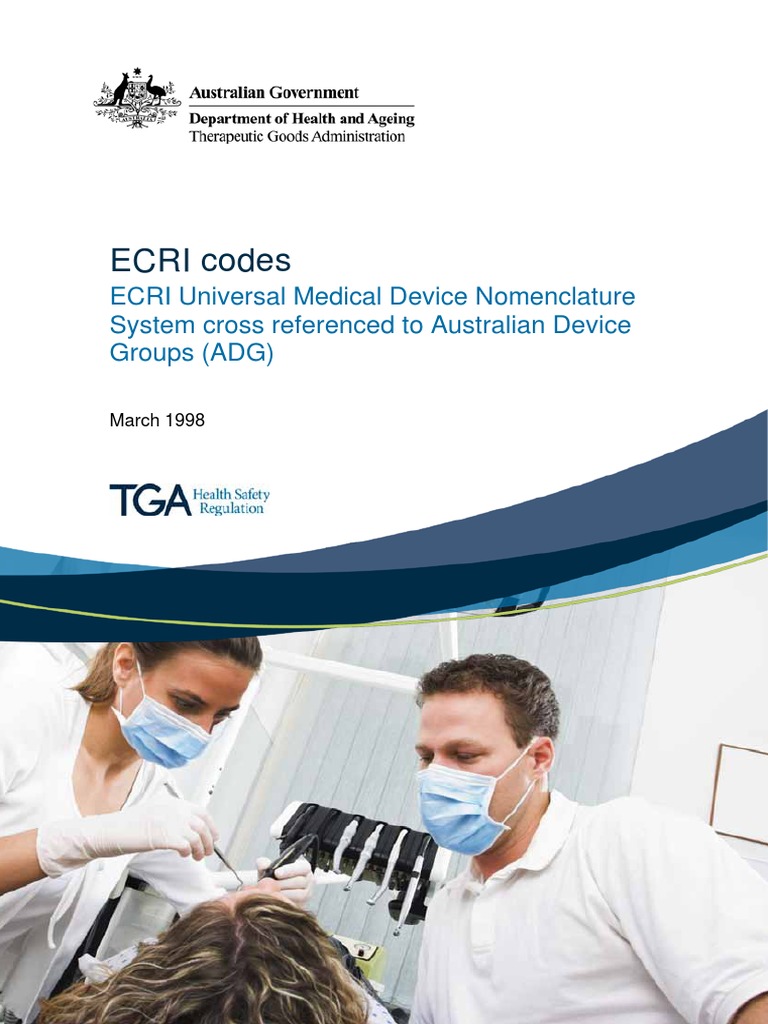 Australian Government
Department of Health and Ageing
Therapeutic Goods Administration

ECRI codes

ECRI Universal Medical Device Nomenclature System cross referenced to Australian Device Groups (ADG)

March 1998

TGA Health Safety Regulation